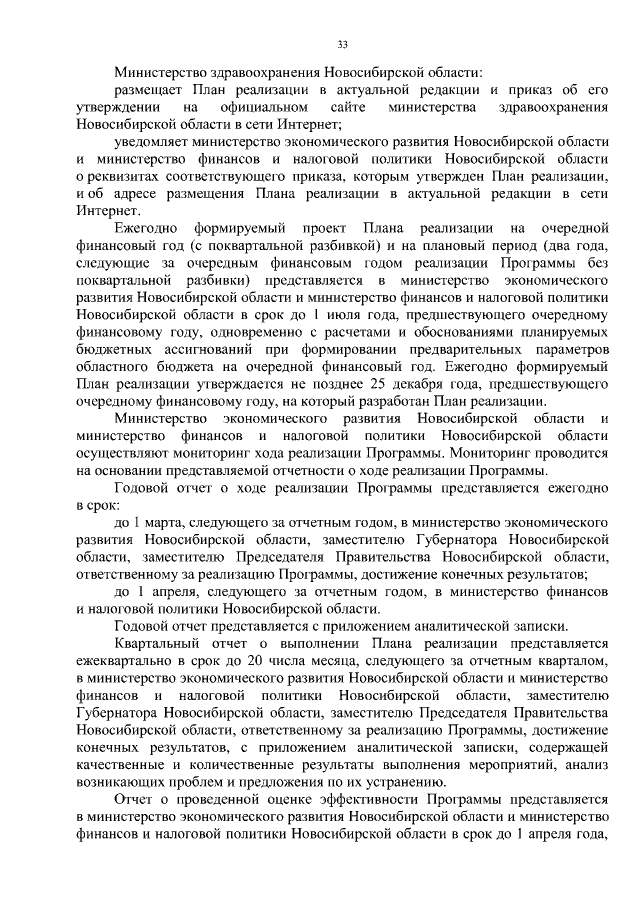 33

Министерство здравоохранения Новосибирской области:

размещает План реализации в актуальной редакции и приказ об его утверждении на официальном сайте министерства здравоохранения Новосибирской области в сети Интернет;

уведомляет министерство экономического развития Новосибирской области и министерство финансов и налоговой политики Новосибирской области о реквизитах соответствующего приказа, которым утвержден План реализации, и об адресе размещения Плана реализации в актуальной редакции в сети Интернет.

Ежегодно формируемый проект Плана реализации на очередной финансовый год (с поквартальной разбивкой) и на плановый период (два года, следующие за очередным финансовым годом реализации Программы без поквартальной разбивки) представляется в министерство экономического развития Новосибирской области и министерство финансов и налоговой политики Новосибирской области в срок до 1 июля года, предшествующего очередному финансовому году, одновременно с расчетами и обоснованиями планируемых бюджетных ассигнований при формировании предварительных параметров областного бюджета на очередной финансовый год. Ежегодно формируемый План реализации утверждается не позднее 25 декабря года, предшествующего очередному финансовому году, на который разработан План реализации.

Министерство экономического развития Новосибирской области и министерство финансов и налоговой политики Новосибирской области осуществляют мониторинг хода реализации Программы. Мониторинг проводится на основании представляемой отчетности о ходе реализации Программы.

Годовой отчет о ходе реализации Программы представляется ежегодно в срок:

до 1 марта, следующего за отчетным годом, в министерство экономического развития Новосибирской области, заместителю Губернатора Новосибирской области, заместителю Председателя Правительства Новосибирской области, ответственному за реализацию Программы, достижение конечных результатов;

до 1 апреля, следующего за отчетным годом, в министерство финансов и налоговой политики Новосибирской области.

Годовой отчет представляется с приложением аналитической записки.

Квартальный отчет о выполнении Плана реализации представляется ежеквартально в срок до 20 числа месяца, следующего за отчетным кварталом, в министерство экономического развития Новосибирской области и министерство финансов и налоговой политики Новосибирской области, заместителю Губернатора Новосибирской области, заместителю Председателя Правительства Новосибирской области, ответственному за реализацию Программы, достижение конечных результатов, с приложением аналитической записки, содержащей качественные и количественные результаты выполнения мероприятий, анализ возникающих проблем и предложения по их устранению.

Отчет о проведенной оценке эффективности Программы представляется в министерство экономического развития Новосибирской области и министерство финансов и налоговой политики Новосибирской области в срок до 1 апреля года,